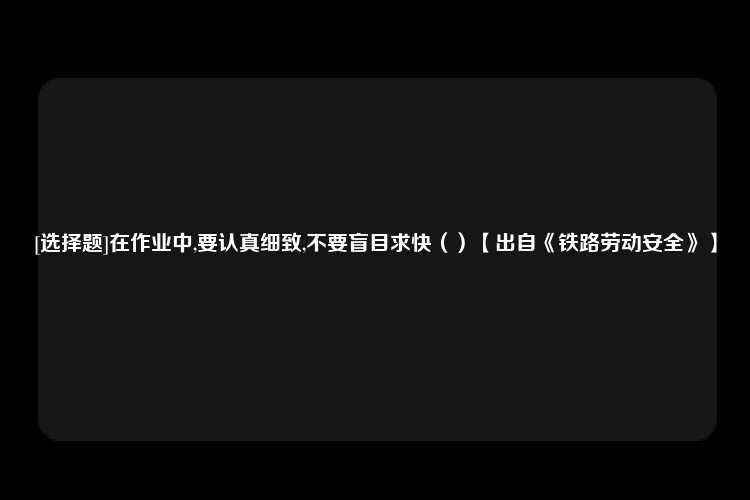 [选择题]在作业中,要认真细致,不要盲目求快（ ）【出自《铁路劳动安全》】